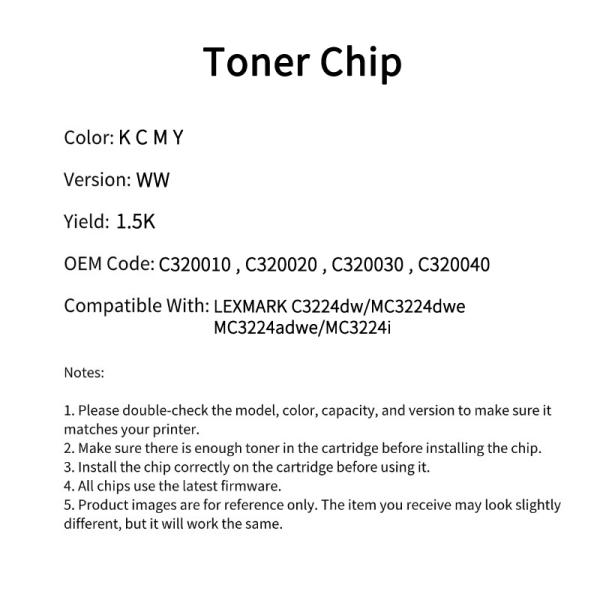 Toner Chip

Color: K C M Y

Version: WW

Yield: 1.5K

OEM Code: C320010 , C320020 , C320030 , C320040

Compatible With: LEXMARK C3224dw/MC3224dwe MC3224adwe/MC3224i

Notes:

1. Please double-check the model, color, capacity, and version to make sure it matches your printer.
2. Make sure there is enough toner in the cartridge before installing the chip.
3. Install the chip correctly on the cartridge before using it.
4. All chips use the latest firmware.
5. Product images are for reference only. The item you receive may look slightly different, but it will work the same.